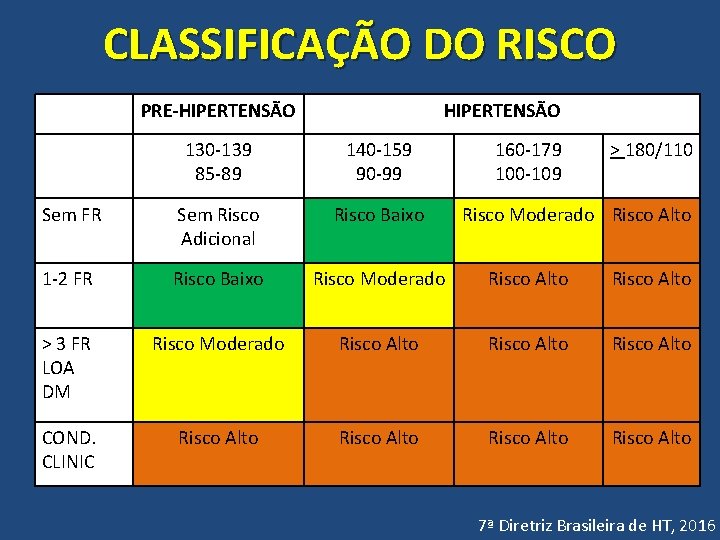 CLASSIFICAÇÃO DO RISCO

|  | PRE-HIPERTENSÃO | HIPERTENSÃO |  |  |
|---|---|---|---|---|
|  | 130-139 85-89 | 140-159 90-99 | 160-179 100-109 | > 180/110 |
| Sem FR | Sem Risco Adicional | Risco Baixo | Risco Moderado | Risco Alto |
| 1-2 FR | Risco Baixo | Risco Moderado | Risco Alto | Risco Alto |
| > 3 FR LOA DM | Risco Moderado | Risco Alto | Risco Alto | Risco Alto |
| COND. CLINIC | Risco Alto | Risco Alto | Risco Alto | Risco Alto |

7ª Diretriz Brasileira de HT, 2016